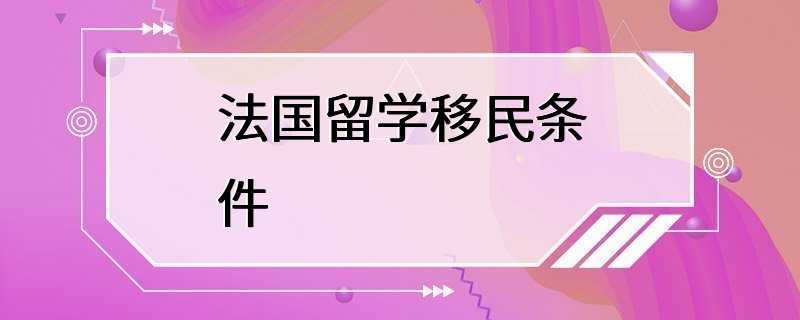 法国留学移民条件